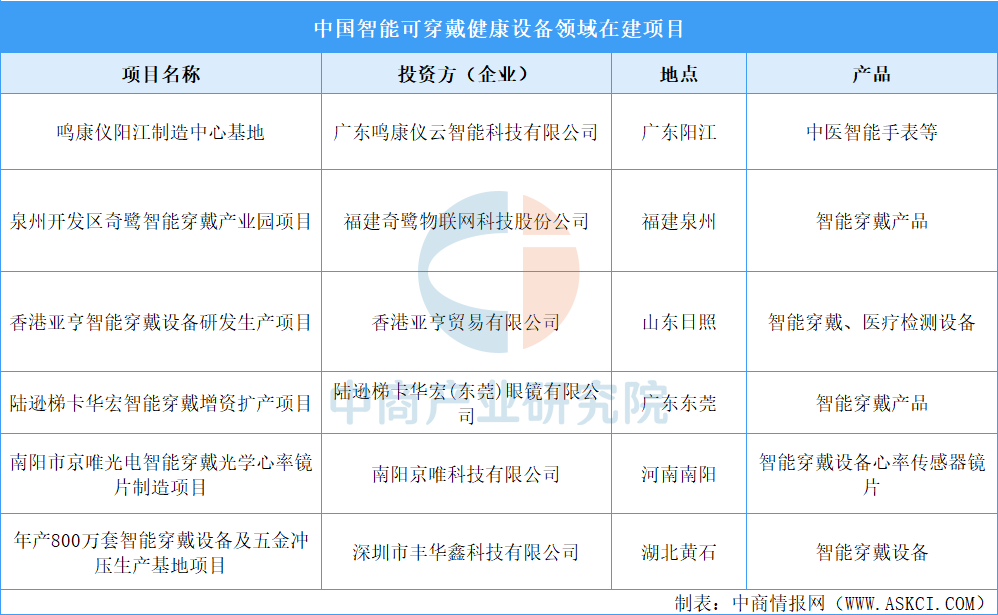 中国智能可穿戴健康设备领域在建项目

| 项目名称 | 投资方（企业） | 地点 | 产品 |
|---|---|---|---|
| 鸣康仪阳江制造中心基地 | 广东鸣康仪云智能科技有限公司 | 广东阳江 | 中医智能手表等 |
| 泉州开发区奇鹭智能穿戴产业园项目 | 福建奇鹭物联网科技股份公司 | 福建泉州 | 智能穿戴产品 |
| 香港亚亨智能穿戴设备研发生产项目 | 香港亚亨贸易有限公司 | 山东日照 | 智能穿戴、医疗检测设备 |
| 陆逊梯卡华宏智能穿戴增资扩产项目 | 陆逊梯卡华宏(东莞)眼镜有限公司 | 广东东莞 | 智能穿戴产品 |
| 南阳市京唯光电智能穿戴光学心率镜片制造项目 | 南阳京唯科技有限公司 | 河南南阳 | 智能穿戴设备心率传感器镜片 |
| 年产800万套智能穿戴设备及五金冲压生产基地项目 | 深圳市丰华鑫科技有限公司 | 湖北黄石 | 智能穿戴设备 |

中商产业研究院

制表：中商情报网（WWW.ASKCI.COM）